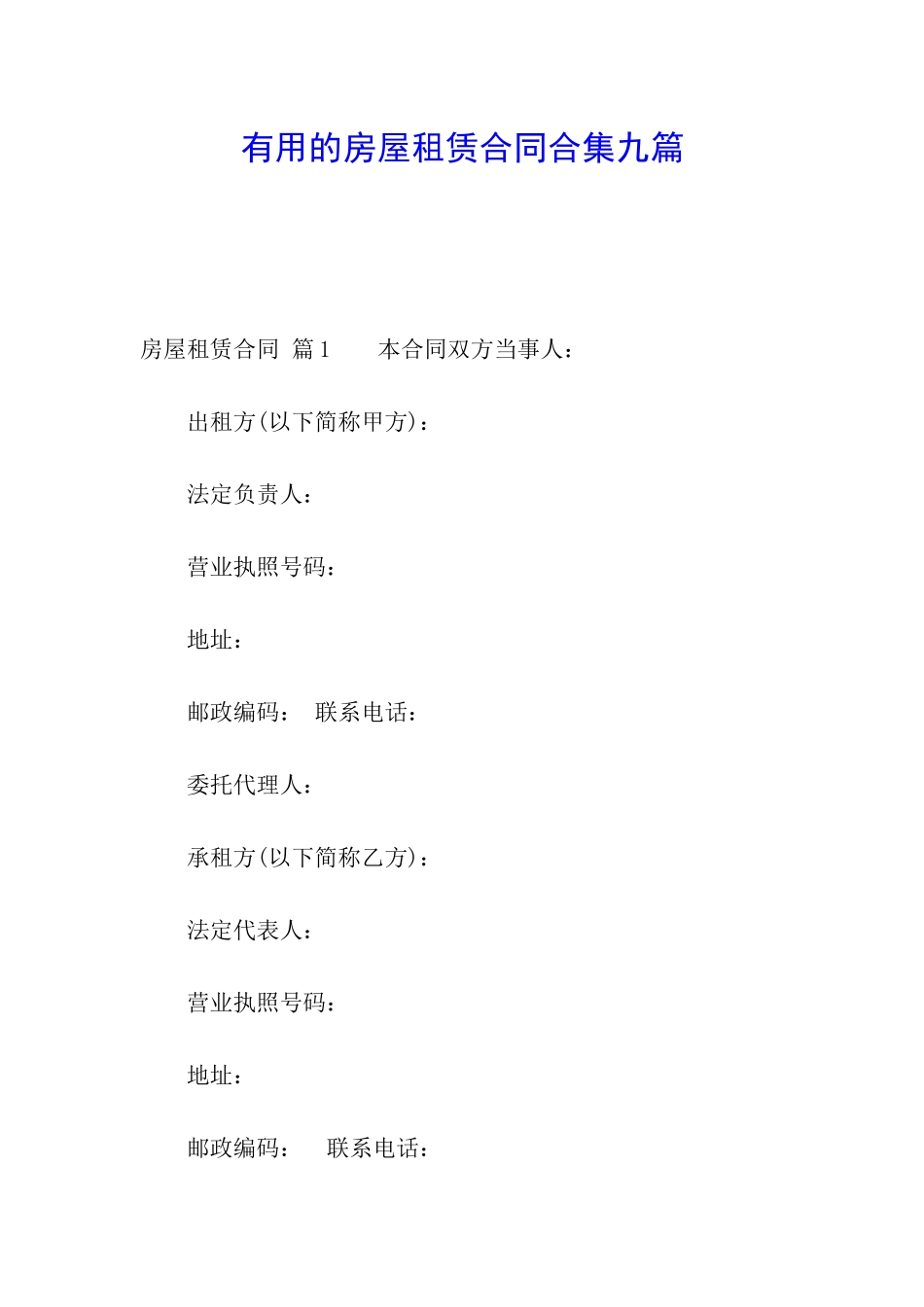 有用的房屋租赁合同合集九篇

房屋租赁合同 篇1　　本合同双方当事人：

出租方(以下简称甲方)：

法定负责人：

营业执照号码：

地址：

邮政编码：　联系电话：

委托代理人：

承租方(以下简称乙方)：

法定代表人：

营业执照号码：

地址：

邮政编码：　　联系电话：